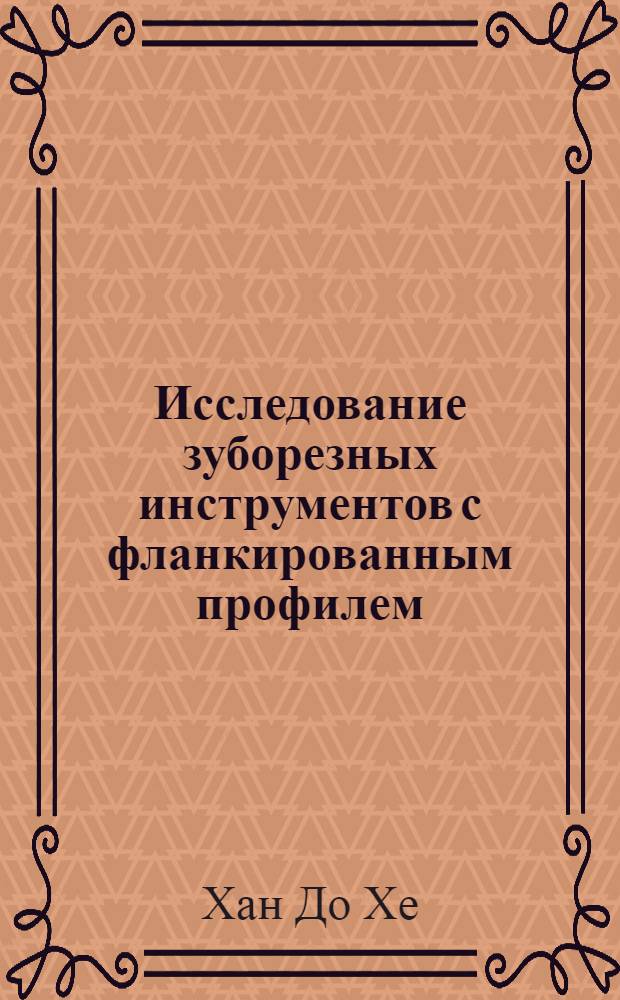 Исследование зуборезных инструментов с фланкированным профилем

Хан До Хе